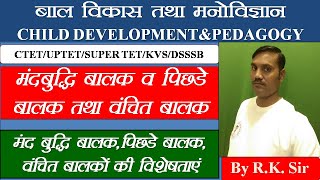 बाल विकास तथा मनोविज्ञान
CHILD DEVELOPMENT&PEDAGOGY

CTET/UPTET/SUPER TET/KVS/DSSSB

मंदबुद्धि बालक व पिछडे बालक तथा वंचित बालक

मंद बुद्धि बालक,पिछडे बालक, वंचित बालकों की विशेषताएं

By R.K. Sir